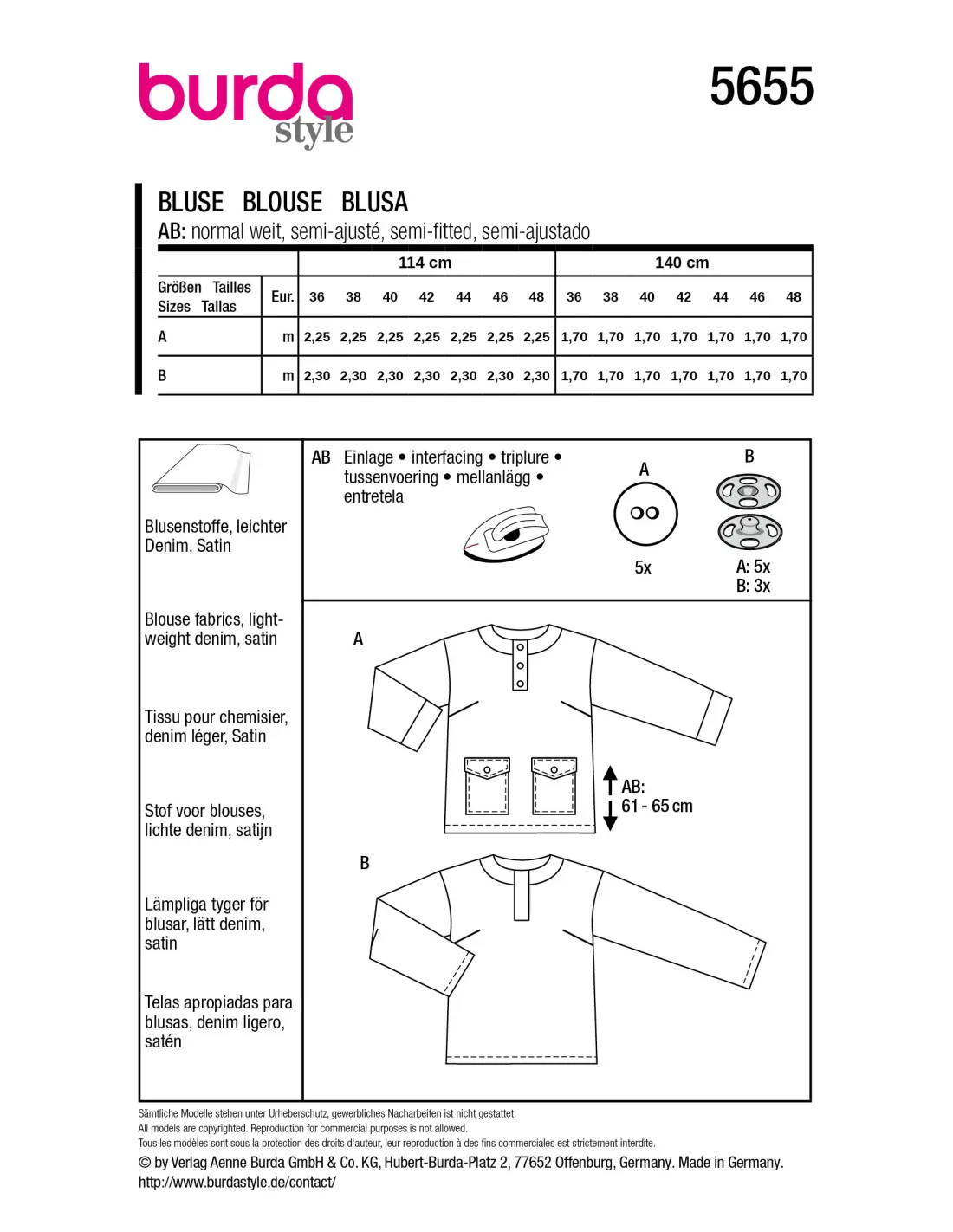 burda style

5655

BLUSE BLOUSE BLUSA
AB: normal weit, semi-ajusté, semi-fitted, semi-ajustado

| | | 114 cm | | | | | | | 140 cm | | | | | | |
|---|---|---|---|---|---|---|---|---|---|---|---|---|---|---|---|
| Größen Tailles Sizes Tallas | Eur. | 36 | 38 | 40 | 42 | 44 | 46 | 48 | 36 | 38 | 40 | 42 | 44 | 46 | 48 |
| A | m | 2,25 | 2,25 | 2,25 | 2,25 | 2,25 | 2,25 | 2,25 | 1,70 | 1,70 | 1,70 | 1,70 | 1,70 | 1,70 | 1,70 |
| B | m | 2,30 | 2,30 | 2,30 | 2,30 | 2,30 | 2,30 | 2,30 | 1,70 | 1,70 | 1,70 | 1,70 | 1,70 | 1,70 | 1,70 |

Blusenstoffe, leichter Denim, Satin

Blouse fabrics, lightweight denim, satin

Tissu pour chemisier, denim léger, Satin

Stof voor blouses, lichte denim, satijn

Lämpliga tyger för blusar, lätt denim, satin

Telas apropiadas para blusas, denim ligero, satén

AB Einlage • interfacing • triplure • tussenvoering • mellanlägg • entretela

A
5x

B
A: 5x
B: 3x

A

AB:
61 - 65 cm

B

Sämtliche Modelle stehen unter Urheberschutz, gewerbliches Nacharbeiten ist nicht gestattet.
All models are copyrighted. Reproduction for commercial purposes is not allowed.
Tous les modèles sont sous la protection des droits d'auteur, leur reproduction à des fins commerciales est strictement interdite.
© by Verlag Aenne Burda GmbH & Co. KG, Hubert-Burda-Platz 2, 77652 Offenburg, Germany. Made in Germany.
http://www.burdastyle.de/contact/